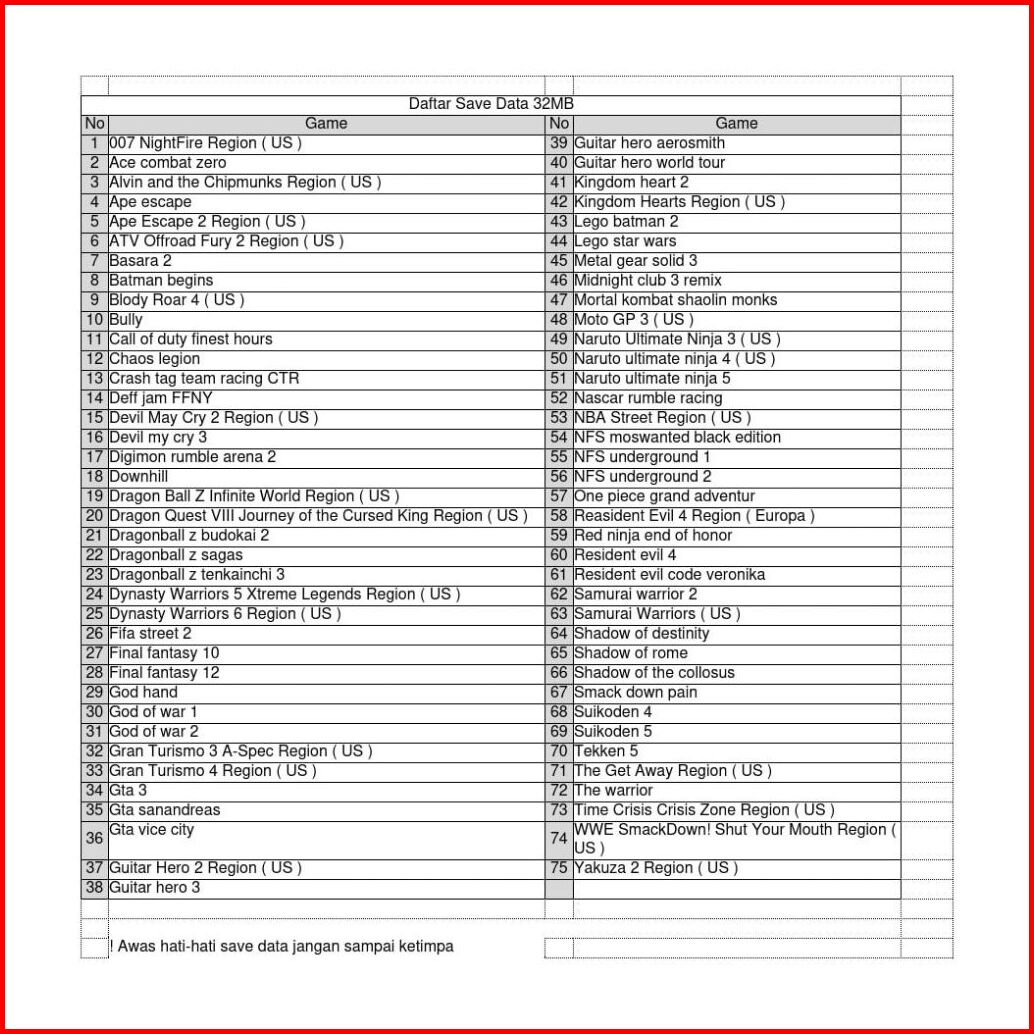 Daftar Save Data 32MB

| No | Game | No | Game |
|---|---|---|---|
| 1 | 007 NightFire Region ( US ) | 39 | Guitar hero aerosmith |
| 2 | Ace combat zero | 40 | Guitar hero world tour |
| 3 | Alvin and the Chipmunks Region ( US ) | 41 | Kingdom heart 2 |
| 4 | Ape escape | 42 | Kingdom Hearts Region ( US ) |
| 5 | Ape Escape 2 Region ( US ) | 43 | Lego batman 2 |
| 6 | ATV Offroad Fury 2 Region ( US ) | 44 | Lego star wars |
| 7 | Basara 2 | 45 | Metal gear solid 3 |
| 8 | Batman begins | 46 | Midnight club 3 remix |
| 9 | Blody Roar 4 ( US ) | 47 | Mortal kombat shaolin monks |
| 10 | Bully | 48 | Moto GP 3 ( US ) |
| 11 | Call of duty finest hours | 49 | Naruto Ultimate Ninja 3 ( US ) |
| 12 | Chaos legion | 50 | Naruto ultimate ninja 4 ( US ) |
| 13 | Crash tag team racing CTR | 51 | Naruto ultimate ninja 5 |
| 14 | Deff jam FFNY | 52 | Nascar rumble racing |
| 15 | Devil May Cry 2 Region ( US ) | 53 | NBA Street Region ( US ) |
| 16 | Devil my cry 3 | 54 | NFS moswanted black edition |
| 17 | Digimon rumble arena 2 | 55 | NFS underground 1 |
| 18 | Downhill | 56 | NFS underground 2 |
| 19 | Dragon Ball Z Infinite World Region ( US ) | 57 | One piece grand adventur |
| 20 | Dragon Quest VIII Journey of the Cursed King Region ( US ) | 58 | Reasident Evil 4 Region ( Europa ) |
| 21 | Dragonball z budokai 2 | 59 | Red ninja end of honor |
| 22 | Dragonball z sagas | 60 | Resident evil 4 |
| 23 | Dragonball z tenkainchi 3 | 61 | Resident evil code veronika |
| 24 | Dynasty Warriors 5 Xtreme Legends Region ( US ) | 62 | Samurai warrior 2 |
| 25 | Dynasty Warriors 6 Region ( US ) | 63 | Samurai Warriors ( US ) |
| 26 | Fifa street 2 | 64 | Shadow of destinity |
| 27 | Final fantasy 10 | 65 | Shadow of rome |
| 28 | Final fantasy 12 | 66 | Shadow of the collosus |
| 29 | God hand | 67 | Smack down pain |
| 30 | God of war 1 | 68 | Suikoden 4 |
| 31 | God of war 2 | 69 | Suikoden 5 |
| 32 | Gran Turismo 3 A-Spec Region ( US ) | 70 | Tekken 5 |
| 33 | Gran Turismo 4 Region ( US ) | 71 | The Get Away Region ( US ) |
| 34 | Gta 3 | 72 | The warrior |
| 35 | Gta sanandreas | 73 | Time Crisis Crisis Zone Region ( US ) |
| 36 | Gta vice city | 74 | WWE SmackDown! Shut Your Mouth Region ( US ) |
| 37 | Guitar Hero 2 Region ( US ) | 75 | Yakuza 2 Region ( US ) |
| 38 | Guitar hero 3 | | |

! Awas hati-hati save data jangan sampai ketimpa